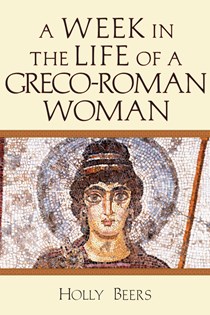 A WEEK IN THE LIFE OF A GRECO-ROMAN WOMAN

HOLLY BEERS